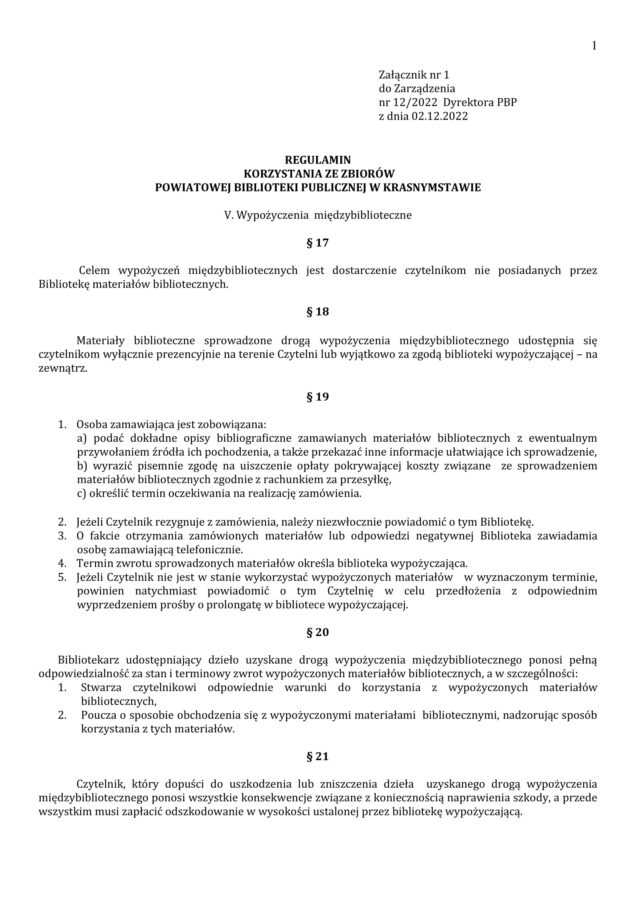 1

Załącznik nr 1
do Zarządzenia
nr 12/2022 Dyrektora PBP
z dnia 02.12.2022

REGULAMIN
KORZYSTANIA ZE ZBIORÓW
POWIATOWEJ BIBLIOTEKI PUBLICZNEJ W KRASNYMSTAWIE

V. Wypożyczenia międzybiblioteczne

§ 17

Celem wypożyczeń międzybibliotecznych jest dostarczenie czytelnikom nie posiadanych przez Bibliotekę materiałów bibliotecznych.

§ 18

Materiały biblioteczne sprowadzone drogą wypożyczenia międzybibliotecznego udostępnia się czytelnikom wyłącznie prezencyjnie na terenie Czytelni lub wyjątkowo za zgodą biblioteki wypożyczającej – na zewnątrz.

§ 19

1. Osoba zamawiająca jest zobowiązana:
a) podać dokładne opisy bibliograficzne zamawianych materiałów bibliotecznych z ewentualnym przywołaniem źródła ich pochodzenia, a także przekazać inne informacje ułatwiające ich sprowadzenie,
b) wyrazić pisemnie zgodę na uiszczenie opłaty pokrywającej koszty związane ze sprowadzeniem materiałów bibliotecznych zgodnie z rachunkiem za przesyłkę,
c) określić termin oczekiwania na realizację zamówienia.

2. Jeżeli Czytelnik rezygnuje z zamówienia, należy niezwłocznie powiadomić o tym Bibliotekę.
3. O fakcie otrzymania zamówionych materiałów lub odpowiedzi negatywnej Biblioteka zawiadamia osobę zamawiającą telefonicznie.
4. Termin zwrotu sprowadzonych materiałów określa biblioteka wypożyczająca.
5. Jeżeli Czytelnik nie jest w stanie wykorzystać wypożyczonych materiałów w wyznaczonym terminie, powinien natychmiast powiadomić o tym Czytelnię w celu przedłożenia z odpowiednim wyprzedzeniem prośby o prolongatę w bibliotece wypożyczającej.

§ 20

Bibliotekarz udostępniający dzieło uzyskane drogą wypożyczenia międzybibliotecznego ponosi pełną odpowiedzialność za stan i terminowy zwrot wypożyczonych materiałów bibliotecznych, a w szczególności:
1. Stwarza czytelnikowi odpowiednie warunki do korzystania z wypożyczonych materiałów bibliotecznych,
2. Poucza o sposobie obchodzenia się z wypożyczonymi materiałami bibliotecznymi, nadzorując sposób korzystania z tych materiałów.

§ 21

Czytelnik, który dopuści do uszkodzenia lub zniszczenia dzieła uzyskanego drogą wypożyczenia międzybibliotecznego ponosi wszystkie konsekwencje związane z koniecznością naprawienia szkody, a przede wszystkim musi zapłacić odszkodowanie w wysokości ustalonej przez bibliotekę wypożyczającą.